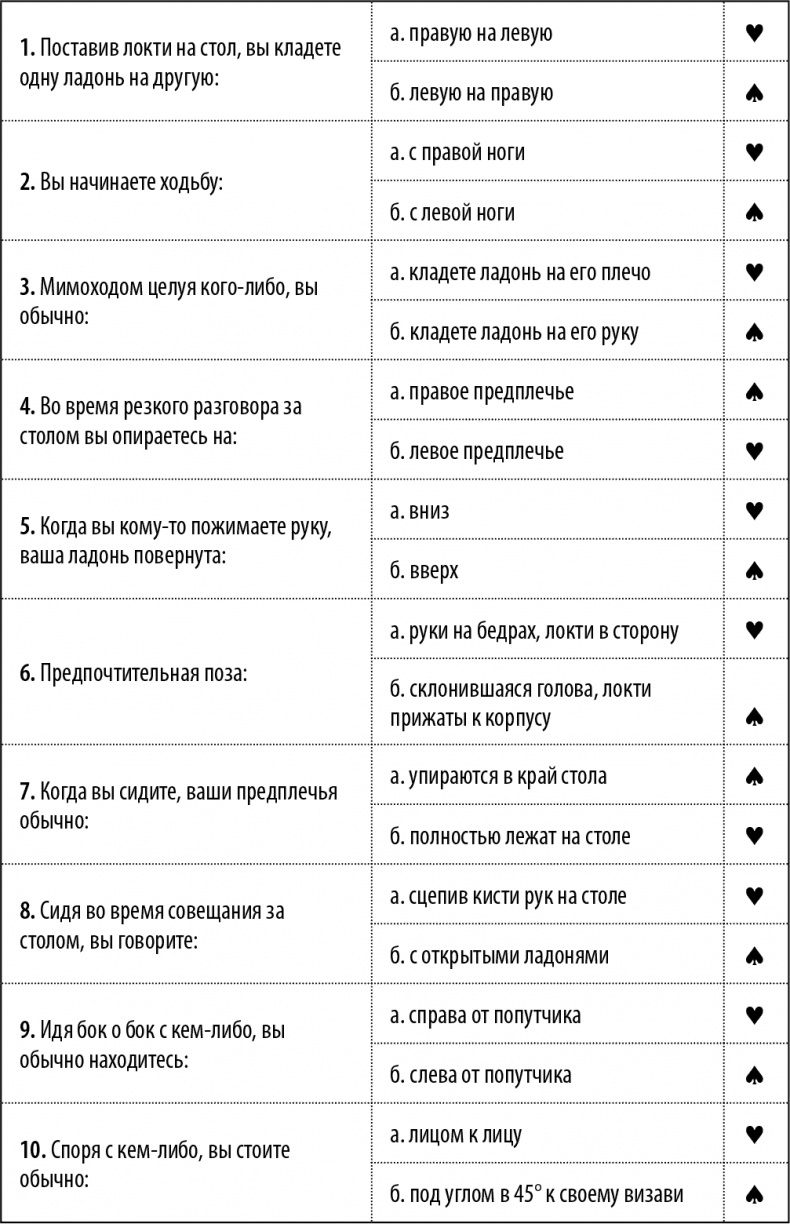 | | | |
|---|---|---|
| **1.** Поставив локти на стол, вы кладете одну ладонь на другую: | а. правую на левую | ♥ |
| | б. левую на правую | ♠ |
| **2.** Вы начинаете ходьбу: | а. с правой ноги | ♥ |
| | б. с левой ноги | ♠ |
| **3.** Мимоходом целуя кого-либо, вы обычно: | а. кладете ладонь на его плечо | ♥ |
| | б. кладете ладонь на его руку | ♠ |
| **4.** Во время резкого разговора за столом вы опираетесь на: | а. правое предплечье | ♠ |
| | б. левое предплечье | ♥ |
| **5.** Когда вы кому-то пожимаете руку, ваша ладонь повернута: | а. вниз | ♥ |
| | б. вверх | ♠ |
| **6.** Предпочтительная поза: | а. руки на бедрах, локти в сторону | ♥ |
| | б. склонившаяся голова, локти прижаты к корпусу | ♠ |
| **7.** Когда вы сидите, ваши предплечья обычно: | а. упираются в край стола | ♠ |
| | б. полностью лежат на столе | ♥ |
| **8.** Сидя во время совещания за столом, вы говорите: | а. сцепив кисти рук на столе | ♥ |
| | б. с открытыми ладонями | ♠ |
| **9.** Идя бок о бок с кем-либо, вы обычно находитесь: | а. справа от попутчика | ♥ |
| | б. слева от попутчика | ♠ |
| **10.** Споря с кем-либо, вы стоите обычно: | а. лицом к лицу | ♥ |
| | б. под углом в $45°$ к своему визави | ♠ |